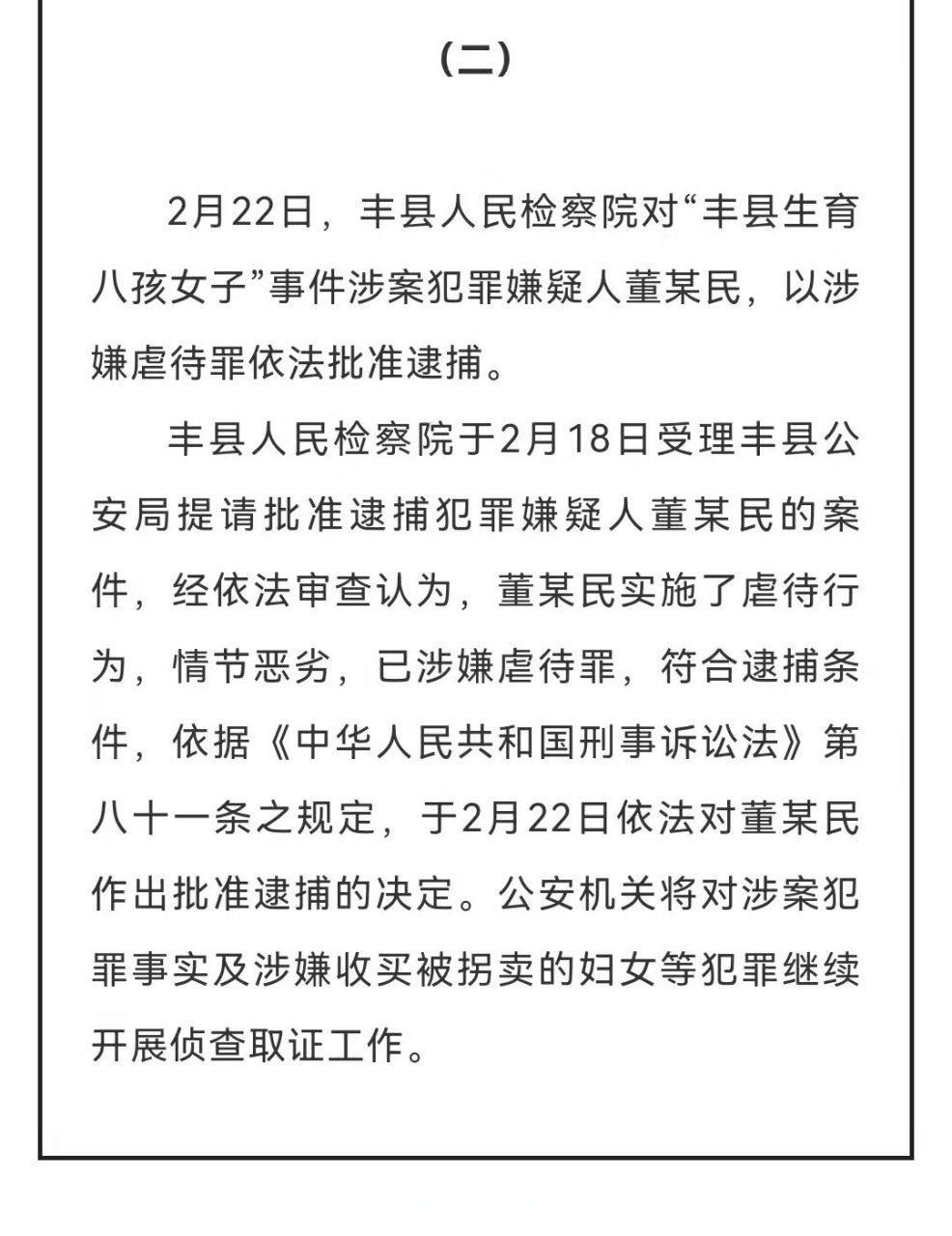 （二）

2月22日，丰县人民检察院对“丰县生育八孩女子”事件涉案犯罪嫌疑人董某民，以涉嫌虐待罪依法批准逮捕。

丰县人民检察院于2月18日受理丰县公安局提请批准逮捕犯罪嫌疑人董某民的案件，经依法审查认为，董某民实施了虐待行为，情节恶劣，已涉嫌虐待罪，符合逮捕条件，依据《中华人民共和国刑事诉讼法》第八十一条之规定，于2月22日依法对董某民作出批准逮捕的决定。公安机关将对涉案犯罪事实及涉嫌收买被拐卖的妇女等犯罪继续开展侦查取证工作。